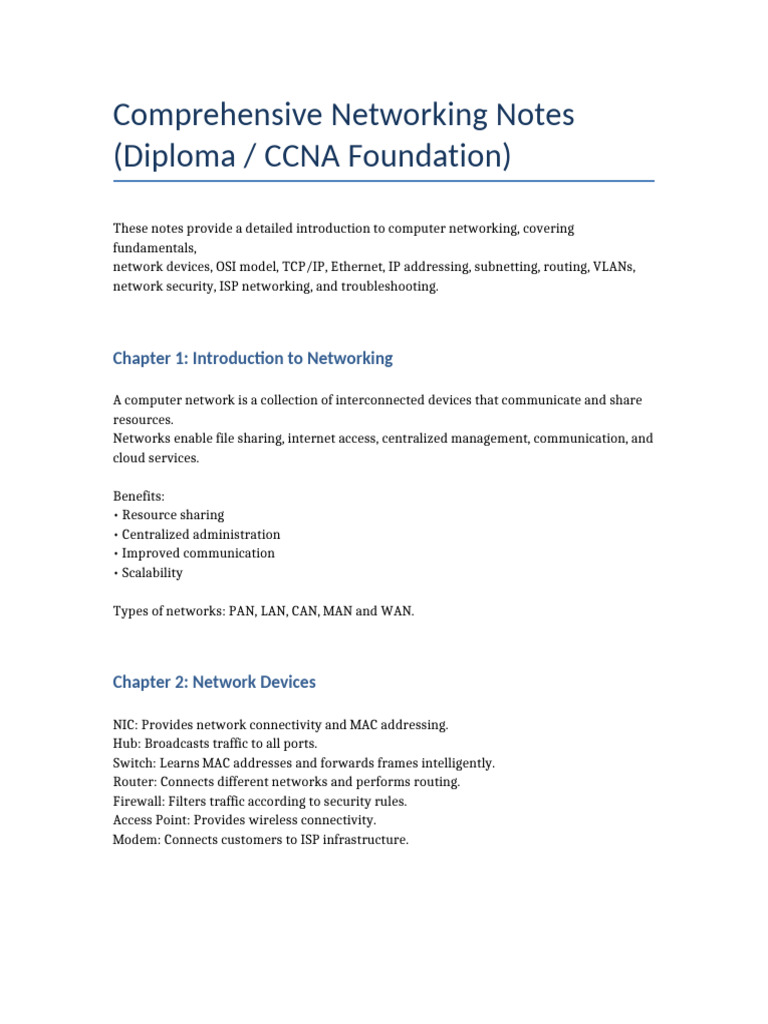 Comprehensive Networking Notes (Diploma / CCNA Foundation)

These notes provide a detailed introduction to computer networking, covering fundamentals,
network devices, OSI model, TCP/IP, Ethernet, IP addressing, subnetting, routing, VLANs, network security, ISP networking, and troubleshooting.

Chapter 1: Introduction to Networking

A computer network is a collection of interconnected devices that communicate and share resources.
Networks enable file sharing, internet access, centralized management, communication, and cloud services.

Benefits:
• Resource sharing
• Centralized administration
• Improved communication
• Scalability

Types of networks: PAN, LAN, CAN, MAN and WAN.

Chapter 2: Network Devices

NIC: Provides network connectivity and MAC addressing.
Hub: Broadcasts traffic to all ports.
Switch: Learns MAC addresses and forwards frames intelligently.
Router: Connects different networks and performs routing.
Firewall: Filters traffic according to security rules.
Access Point: Provides wireless connectivity.
Modem: Connects customers to ISP infrastructure.